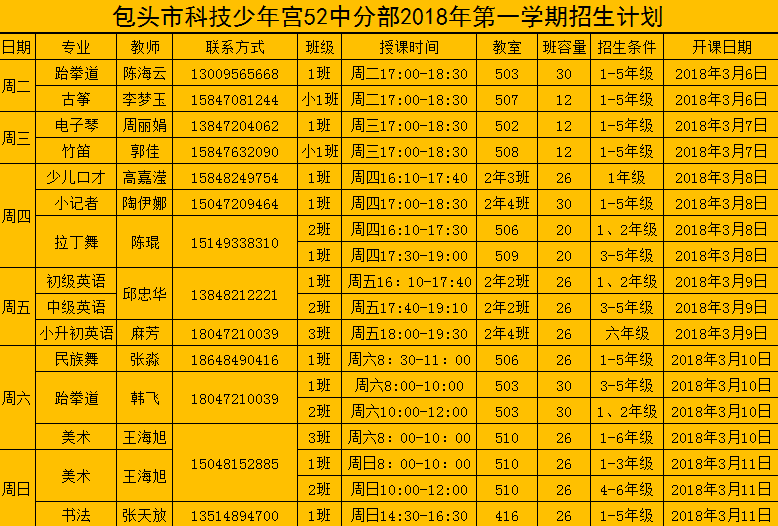 包头市科技少年宫52中分部2018年第一学期招生计划

| 日期 | 专业 | 教师 | 联系方式 | 班级 | 授课时间 | 教室 | 班容量 | 招生条件 | 开课日期 |
|---|---|---|---|---|---|---|---|---|---|
| 周二 | 跆拳道 | 陈海云 | 13009565668 | 1班 | 周二17:00-18:30 | 503 | 30 | 1-5年级 | 2018年3月6日 |
| | 古筝 | 李梦玉 | 15847081244 | 小1班 | 周二17:00-18:30 | 507 | 12 | 1-5年级 | 2018年3月6日 |
| 周三 | 电子琴 | 周丽娟 | 13847204062 | 1班 | 周三17:00-18:30 | 502 | 12 | 1-5年级 | 2018年3月7日 |
| | 竹笛 | 郭佳 | 15847632090 | 小1班 | 周三17:00-18:30 | 508 | 12 | 1-5年级 | 2018年3月7日 |
| 周四 | 少儿口才 | 高嘉滢 | 15848249754 | 1班 | 周四16:10-17:40 | 2年3班 | 26 | 1年级 | 2018年3月8日 |
| | 小记者 | 陶伊娜 | 15047209464 | 1班 | 周四17:00-18:30 | 2年4班 | 30 | 1-5年级 | 2018年3月8日 |
| | 拉丁舞 | 陈琨 | 15149338310 | 2班 | 周四16:10-17:30 | 506 | 20 | 1、2年级 | 2018年3月8日 |
| | | | | 1班 | 周四17:30-19:00 | 509 | 20 | 3-5年级 | 2018年3月8日 |
| 周五 | 初级英语 | 邱忠华 | 13848212221 | 1班 | 周五16：10-17:40 | 2年2班 | 26 | 1、2年级 | 2018年3月9日 |
| | 中级英语 | | | 2班 | 周五17:40-19:10 | 2年2班 | 26 | 3-5年级 | 2018年3月9日 |
| | 小升初英语 | 麻芳 | 18047210039 | 3班 | 周五18:00-19:30 | 2年4班 | 26 | 六年级 | 2018年3月9日 |
| 周六 | 民族舞 | 张淼 | 18648490416 | 1班 | 周六8：30-11：00 | 506 | 26 | 1-5年级 | 2018年3月10日 |
| | 跆拳道 | 韩飞 | 18047210039 | 1班 | 周六8:00-10:00 | 503 | 30 | 3-5年级 | 2018年3月10日 |
| | | | | 2班 | 周六10:00-12:00 | 503 | 30 | 1、2年级 | 2018年3月10日 |
| | 美术 | 王海旭 | 15048152885 | 3班 | 周六8：00-10：00 | 510 | 26 | 1-6年级 | 2018年3月10日 |
| 周日 | 美术 | 王海旭 | | 1班 | 周日8：00-10：00 | 510 | 26 | 1-3年级 | 2018年3月11日 |
| | | | | 2班 | 周日10:00-12:00 | 510 | 26 | 4-6年级 | 2018年3月11日 |
| | 书法 | 张天放 | 13514894700 | 1班 | 周日14:30-16:30 | 416 | 26 | 1-5年级 | 2018年3月11日 |